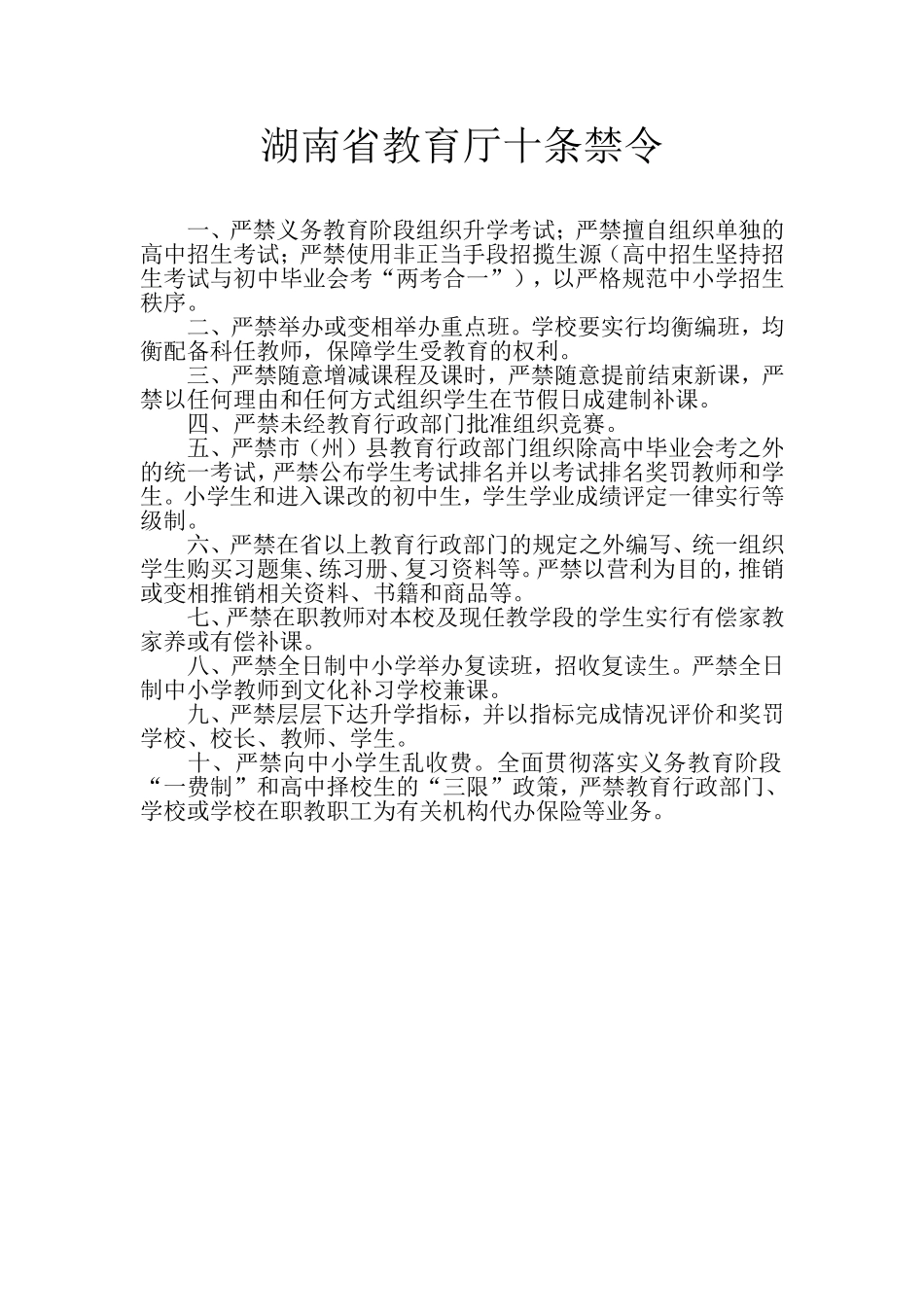 湖南省教育厅十条禁令

一、严禁义务教育阶段组织升学考试；严禁擅自组织单独的高中招生考试；严禁使用非正当手段招揽生源（高中招生坚持招生考试与初中毕业会考“两考合一”），以严格规范中小学招生秩序。

二、严禁举办或变相举办重点班。学校要实行均衡编班，均衡配备科任教师，保障学生受教育的权利。

三、严禁随意增减课程及课时，严禁随意提前结束新课，严禁以任何理由和任何方式组织学生在节假日成建制补课。

四、严禁未经教育行政部门批准组织竞赛。

五、严禁市（州）县教育行政部门组织除高中毕业会考之外的统一考试，严禁公布学生考试排名并以考试排名奖罚教师和学生。小学生和进入课改的初中生，学生学业成绩评定一律实行等级制。

六、严禁在省以上教育行政部门的规定之外编写、统一组织学生购买习题集、练习册、复习资料等。严禁以营利为目的，推销或变相推销相关资料、书籍和商品等。

七、严禁在职教师对本校及现任教学段的学生实行有偿家教家养或有偿补课。

八、严禁全日制中小学举办复读班，招收复读生。严禁全日制中小学教师到文化补习学校兼课。

九、严禁层层下达升学指标，并以指标完成情况评价和奖罚学校、校长、教师、学生。

十、严禁向中小学生乱收费。全面贯彻落实义务教育阶段“一费制”和高中择校生的“三限”政策，严禁教育行政部门、学校或学校在职教职工为有关机构代办保险等业务。